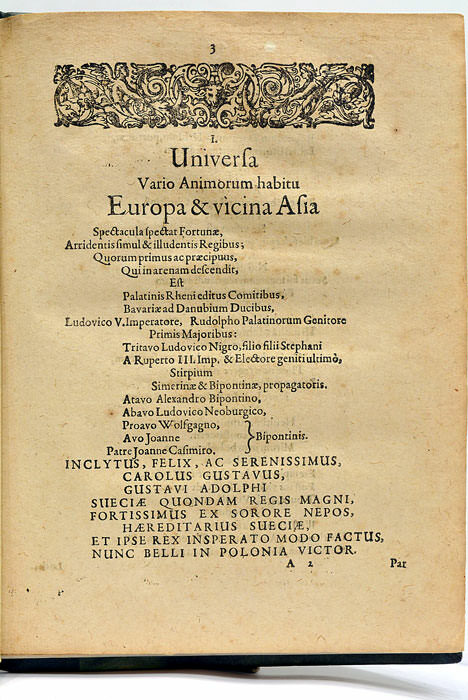 3

I.
Universa
Vario Animorum habitu
Europa & vicina Asia
Spectacula spectat Fortunæ,
Arridentis simul & illudentis Regibus;
Quorum primus ac præcipuus,
Qui in arenam descendit,
Est
Palatinis Rheni editus Comitibus,
Bavariæ ad Danubium Ducibus,
Ludovico V. Imperatore, Rudolpho Palatinorum Genitore
Primis Majoribus:
Tritavo Ludovico Nigro, filio filii Stephani
A Ruperto III. Imp. & Electore geniti ultimô,
Stirpium
Simerinæ & Bipontinæ, propagatoris.
Atavo Alexandro Bipontino,
Abavo Ludovico Neoburgico,
Proavo Wolfgagno,
Avo Joanne
Patre Joanne Casimiro.
Bipontinis.
INCLYTUS, FELIX, AC SERENISSIMUS,
CAROLUS GUSTAVUS,
GUSTAVI ADOLPHI
SUECIÆ QUONDAM REGIS MAGNI,
FORTISSIMUS EX SORORE NEPOS,
HÆREDITARIUS SUECIÆ,
ET IPSE REX INSPERATO MODO FACTUS,
NUNC BELLI IN POLONIA VICTOR.
A 2 Par